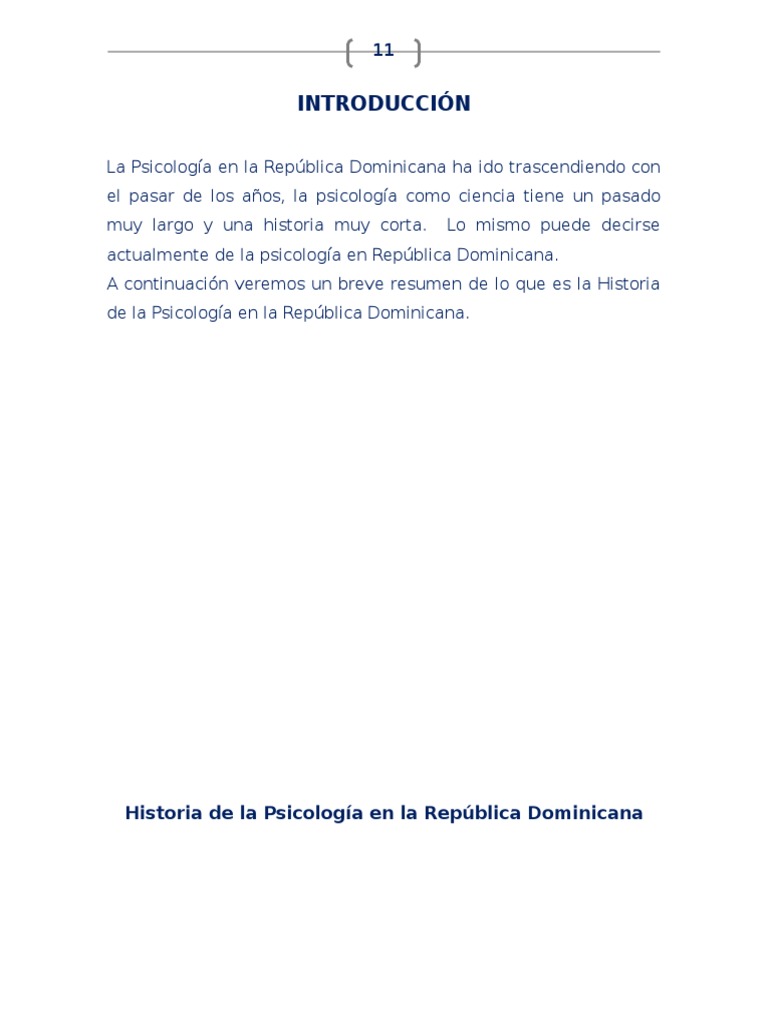 11

INTRODUCCIÓN

La Psicología en la República Dominicana ha ido trascendiendo con el pasar de los años, la psicología como ciencia tiene un pasado muy largo y una historia muy corta. Lo mismo puede decirse actualmente de la psicología en República Dominicana.
A continuación veremos un breve resumen de lo que es la Historia de la Psicología en la República Dominicana.

Historia de la Psicología en la República Dominicana